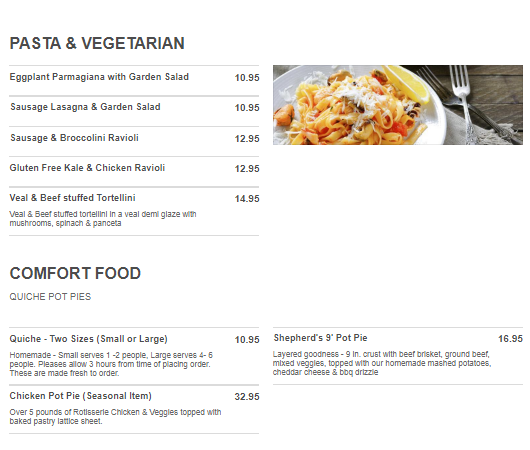 PASTA & VEGETARIAN

Eggplant Parmagiana with Garden Salad
10.95

Sausage Lasagna & Garden Salad
10.95

Sausage & Broccolini Ravioli
12.95

Gluten Free Kale & Chicken Ravioli
12.95

Veal & Beef stuffed Tortellini
14.95

Veal & Beef stuffed tortellini in a veal demi glaze with mushrooms, spinach & panceta

COMFORT FOOD

QUICHE POT PIES

Quiche - Two Sizes (Small or Large)
10.95

Homemade - Small serves 1 -2 people, Large serves 4- 6 people. Pleases allow 3 hours from time of placing order. These are made fresh to order.

Chicken Pot Pie (Seasonal Item)
32.95

Over 5 pounds of Rotisserie Chicken & Veggies topped with baked pastry lattice sheet.

Shepherd's 9' Pot Pie
16.95

Layered goodness - 9 in. crust with beef brisket, ground beef, mixed veggies, topped with our homemade mashed potatoes, cheddar cheese & bbq drizzle